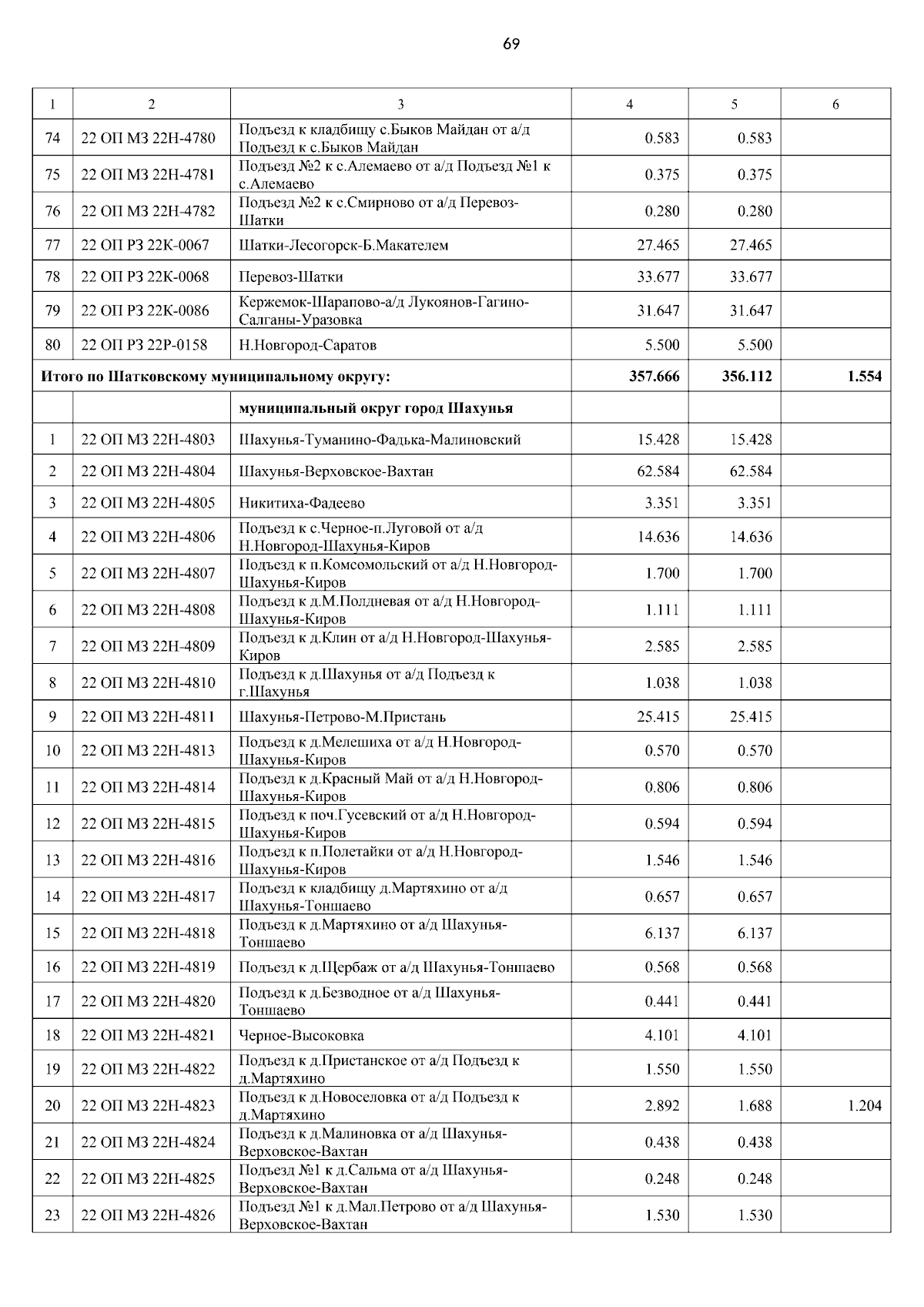 69

| 1 | 2 | 3 | 4 | 5 | 6 |
|---|---|---|---|---|---|
| 74 | 22 ОП МЗ 22Н-4780 | Подъезд к кладбищу с.Быков Майдан от а/д Подъезд к с.Быков Майдан | 0.583 | 0.583 | |
| 75 | 22 ОП МЗ 22Н-4781 | Подъезд №2 к с.Алемаево от а/д Подъезд №1 к с.Алемаево | 0.375 | 0.375 | |
| 76 | 22 ОП МЗ 22Н-4782 | Подъезд №2 к с.Смирново от а/д Перевоз-Шатки | 0.280 | 0.280 | |
| 77 | 22 ОП РЗ 22К-0067 | Шатки-Лесогорск-Б.Макателем | 27.465 | 27.465 | |
| 78 | 22 ОП РЗ 22К-0068 | Перевоз-Шатки | 33.677 | 33.677 | |
| 79 | 22 ОП РЗ 22К-0086 | Кержемок-Шарапово-а/д Лукоянов-Гагино-Салганы-Уразовка | 31.647 | 31.647 | |
| 80 | 22 ОП РЗ 22Р-0158 | Н.Новгород-Саратов | 5.500 | 5.500 | |
| Итого по Шатковскому муниципальному округу: | | | 357.666 | 356.112 | 1.554 |
| | | муниципальный округ город Шахунья | | | |
| 1 | 22 ОП МЗ 22Н-4803 | Шахунья-Туманино-Фадька-Малиновский | 15.428 | 15.428 | |
| 2 | 22 ОП МЗ 22Н-4804 | Шахунья-Верховское-Вахтан | 62.584 | 62.584 | |
| 3 | 22 ОП МЗ 22Н-4805 | Никитиха-Фадеево | 3.351 | 3.351 | |
| 4 | 22 ОП МЗ 22Н-4806 | Подъезд к с.Черное-п.Луговой от а/д Н.Новгород-Шахунья-Киров | 14.636 | 14.636 | |
| 5 | 22 ОП МЗ 22Н-4807 | Подъезд к п.Комсомольский от а/д Н.Новгород-Шахунья-Киров | 1.700 | 1.700 | |
| 6 | 22 ОП МЗ 22Н-4808 | Подъезд к д.М.Полдневая от а/д Н.Новгород-Шахунья-Киров | 1.111 | 1.111 | |
| 7 | 22 ОП МЗ 22Н-4809 | Подъезд к д.Клин от а/д Н.Новгород-Шахунья-Киров | 2.585 | 2.585 | |
| 8 | 22 ОП МЗ 22Н-4810 | Подъезд к д.Шахунья от а/д Подъезд к г.Шахунья | 1.038 | 1.038 | |
| 9 | 22 ОП МЗ 22Н-4811 | Шахунья-Петрово-М.Пристань | 25.415 | 25.415 | |
| 10 | 22 ОП МЗ 22Н-4813 | Подъезд к д.Мелешиха от а/д Н.Новгород-Шахунья-Киров | 0.570 | 0.570 | |
| 11 | 22 ОП МЗ 22Н-4814 | Подъезд к д.Красный Май от а/д Н.Новгород-Шахунья-Киров | 0.806 | 0.806 | |
| 12 | 22 ОП МЗ 22Н-4815 | Подъезд к поч.Гусевский от а/д Н.Новгород-Шахунья-Киров | 0.594 | 0.594 | |
| 13 | 22 ОП МЗ 22Н-4816 | Подъезд к п.Полетайки от а/д Н.Новгород-Шахунья-Киров | 1.546 | 1.546 | |
| 14 | 22 ОП МЗ 22Н-4817 | Подъезд к кладбищу д.Мартяхино от а/д Шахунья-Тоншаево | 0.657 | 0.657 | |
| 15 | 22 ОП МЗ 22Н-4818 | Подъезд к д.Мартяхино от а/д Шахунья-Тоншаево | 6.137 | 6.137 | |
| 16 | 22 ОП МЗ 22Н-4819 | Подъезд к д.Щербаж от а/д Шахунья-Тоншаево | 0.568 | 0.568 | |
| 17 | 22 ОП МЗ 22Н-4820 | Подъезд к д.Безводное от а/д Шахунья-Тоншаево | 0.441 | 0.441 | |
| 18 | 22 ОП МЗ 22Н-4821 | Черное-Высоковка | 4.101 | 4.101 | |
| 19 | 22 ОП МЗ 22Н-4822 | Подъезд к д.Пристанское от а/д Подъезд к д.Мартяхино | 1.550 | 1.550 | |
| 20 | 22 ОП МЗ 22Н-4823 | Подъезд к д.Новоселовка от а/д Подъезд к д.Мартяхино | 2.892 | 1.688 | 1.204 |
| 21 | 22 ОП МЗ 22Н-4824 | Подъезд к д.Малиновка от а/д Шахунья-Верховское-Вахтан | 0.438 | 0.438 | |
| 22 | 22 ОП МЗ 22Н-4825 | Подъезд №1 к д.Сальма от а/д Шахунья-Верховское-Вахтан | 0.248 | 0.248 | |
| 23 | 22 ОП МЗ 22Н-4826 | Подъезд №1 к д.Мал.Петрово от а/д Шахунья-Верховское-Вахтан | 1.530 | 1.530 | |